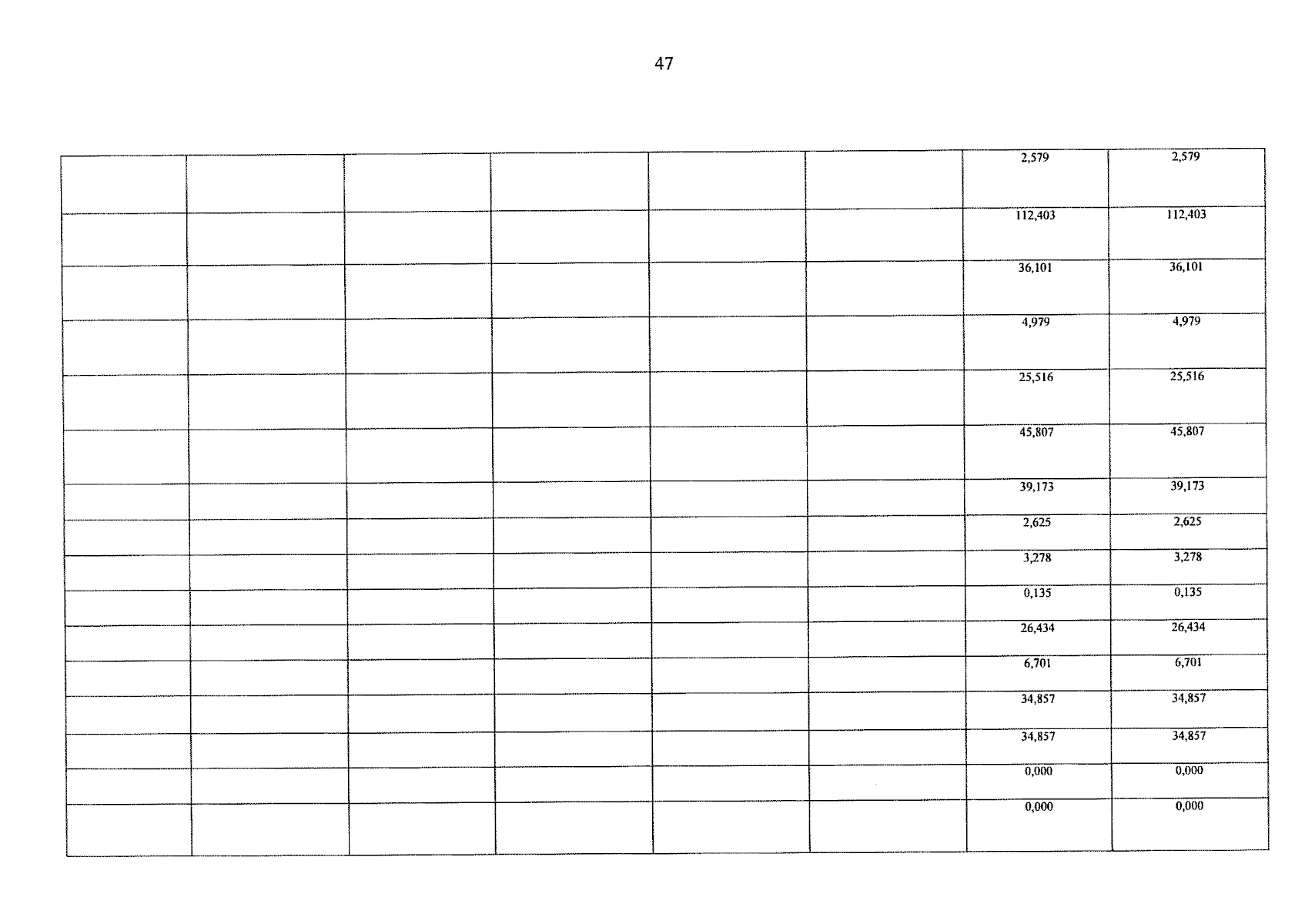 47

|  |  |  |  |  |  | 2,579 | 2,579 |
|---|---|---|---|---|---|---|---|
|  |  |  |  |  |  | 112,403 | 112,403 |
|  |  |  |  |  |  | 36,101 | 36,101 |
|  |  |  |  |  |  | 4,979 | 4,979 |
|  |  |  |  |  |  | 25,516 | 25,516 |
|  |  |  |  |  |  | 45,807 | 45,807 |
|  |  |  |  |  |  | 39,173 | 39,173 |
|  |  |  |  |  |  | 2,625 | 2,625 |
|  |  |  |  |  |  | 3,278 | 3,278 |
|  |  |  |  |  |  | 0,135 | 0,135 |
|  |  |  |  |  |  | 26,434 | 26,434 |
|  |  |  |  |  |  | 6,701 | 6,701 |
|  |  |  |  |  |  | 34,857 | 34,857 |
|  |  |  |  |  |  | 34,857 | 34,857 |
|  |  |  |  |  |  | 0,000 | 0,000 |
|  |  |  |  |  |  | 0,000 | 0,000 |